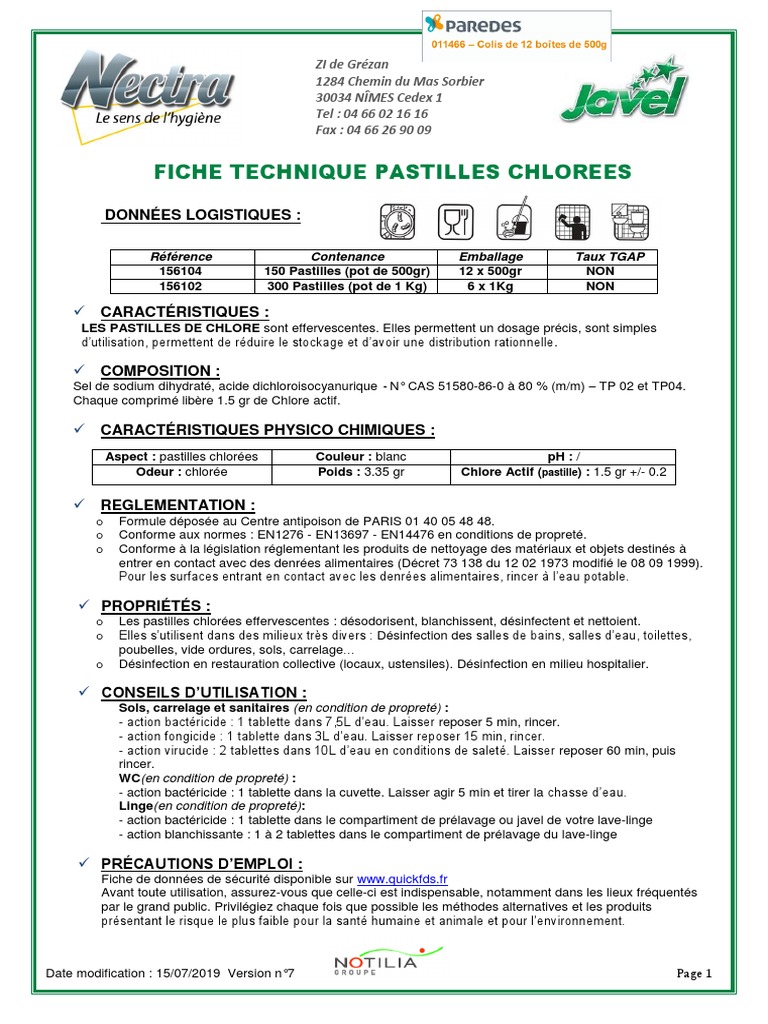 PAREDES
011466 – Colis de 12 boîtes de 500g

Nectra
Le sens de l'hygiène

ZI de Grézan
1284 Chemin du Mas Sorbier
30034 NÎMES Cedex 1
Tel : 04 66 02 16 16
Fax : 04 66 26 90 09

Javel

FICHE TECHNIQUE PASTILLES CHLOREES

DONNÉES LOGISTIQUES :

| Référence | Contenance | Emballage | Taux TGAP |
|---|---|---|---|
| 156104 | 150 Pastilles (pot de 500gr) | 12 x 500gr | NON |
| 156102 | 300 Pastilles (pot de 1 Kg) | 6 x 1Kg | NON |

✓ CARACTÉRISTIQUES :
LES PASTILLES DE CHLORE sont effervescentes. Elles permettent un dosage précis, sont simples d'utilisation, permettent de réduire le stockage et d'avoir une distribution rationnelle.

✓ COMPOSITION :
Sel de sodium dihydraté, acide dichloroisocyanurique - N° CAS 51580-86-0 à 80 % (m/m) – TP 02 et TP04.
Chaque comprimé libère 1.5 gr de Chlore actif.

✓ CARACTÉRISTIQUES PHYSICO CHIMIQUES :

| Aspect : pastilles chlorées | Couleur : blanc | pH : / |
|---|---|---|
| Odeur : chlorée | Poids : 3.35 gr | Chlore Actif (pastille) : 1.5 gr +/- 0.2 |

✓ REGLEMENTATION :
o Formule déposée au Centre antipoison de PARIS 01 40 05 48 48.
o Conforme aux normes : EN1276 - EN13697 - EN14476 en conditions de propreté.
o Conforme à la législation réglementant les produits de nettoyage des matériaux et objets destinés à entrer en contact avec des denrées alimentaires (Décret 73 138 du 12 02 1973 modifié le 08 09 1999). Pour les surfaces entrant en contact avec les denrées alimentaires, rincer à l'eau potable.

✓ PROPRIÉTÉS :
o Les pastilles chlorées effervescentes : désodorisent, blanchissent, désinfectent et nettoient.
o Elles s'utilisent dans des milieux très divers : Désinfection des salles de bains, salles d'eau, toilettes, poubelles, vide ordures, sols, carrelage…
o Désinfection en restauration collective (locaux, ustensiles). Désinfection en milieu hospitalier.

✓ CONSEILS D'UTILISATION :
Sols, carrelage et sanitaires (en condition de propreté) :
- action bactéricide : 1 tablette dans 7,5L d'eau. Laisser reposer 5 min, rincer.
- action fongicide : 1 tablette dans 3L d'eau. Laisser reposer 15 min, rincer.
- action virucide : 2 tablettes dans 10L d'eau en conditions de saleté. Laisser reposer 60 min, puis rincer.
WC(en condition de propreté) :
- action bactéricide : 1 tablette dans la cuvette. Laisser agir 5 min et tirer la chasse d'eau.
Linge(en condition de propreté):
- action bactéricide : 1 tablette dans le compartiment de prélavage ou javel de votre lave-linge
- action blanchissante : 1 à 2 tablettes dans le compartiment de prélavage du lave-linge

✓ PRÉCAUTIONS D'EMPLOI :
Fiche de données de sécurité disponible sur www.quickfds.fr
Avant toute utilisation, assurez-vous que celle-ci est indispensable, notamment dans les lieux fréquentés par le grand public. Privilégiez chaque fois que possible les méthodes alternatives et les produits présentant le risque le plus faible pour la santé humaine et animale et pour l'environnement.

Date modification : 15/07/2019 Version n°7
NOTILIA GROUPE
Page 1